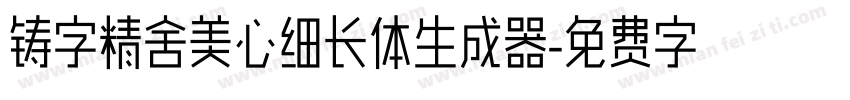 铸字精舍美心细长体生成器-免费字